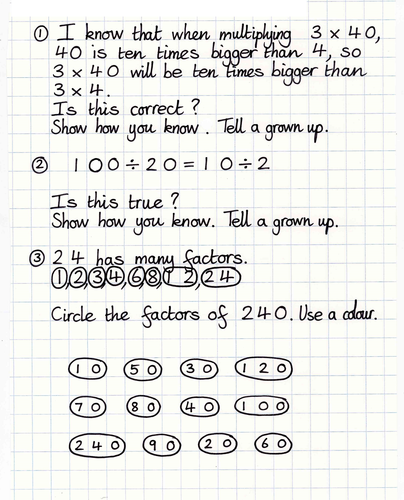 ① I know that when multiplying $3 \times 40$, 40 is ten times bigger than 4, so $3 \times 40$ will be ten times bigger than $3 \times 4$.
Is this correct?
Show how you know. Tell a grown up.

② $100 \div 20 = 10 \div 2$

Is this true?
Show how you know. Tell a grown up.

③ 24 has many factors.
1, 2, 3, 4, 6, 8, 12, 24

Circle the factors of 240. Use a colour.

10 50 30 120

70 80 40 100

240 90 20 60